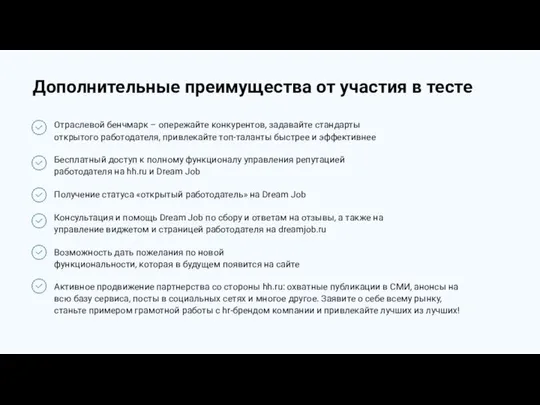 Дополнительные преимущества от участия в тесте

Отраслевой бенчмарк – опережайте конкурентов, задавайте стандарты открытого работодателя, привлекайте топ-таланты быстрее и эффективнее

Бесплатный доступ к полному функционалу управления репутацией работодателя на hh.ru и Dream Job

Получение статуса «открытый работодатель» на Dream Job

Консультация и помощь Dream Job по сбору и ответам на отзывы, а также на управление виджетом и страницей работодателя на dreamjob.ru

Возможность дать пожелания по новой функциональности, которая в будущем появится на сайте

Активное продвижение партнерства со стороны hh.ru: охватные публикации в СМИ, анонсы на всю базу сервиса, посты в социальных сетях и многое другое. Заявите о себе всему рынку, станьте примером грамотной работы с hr-брендом компании и привлекайте лучших из лучших!